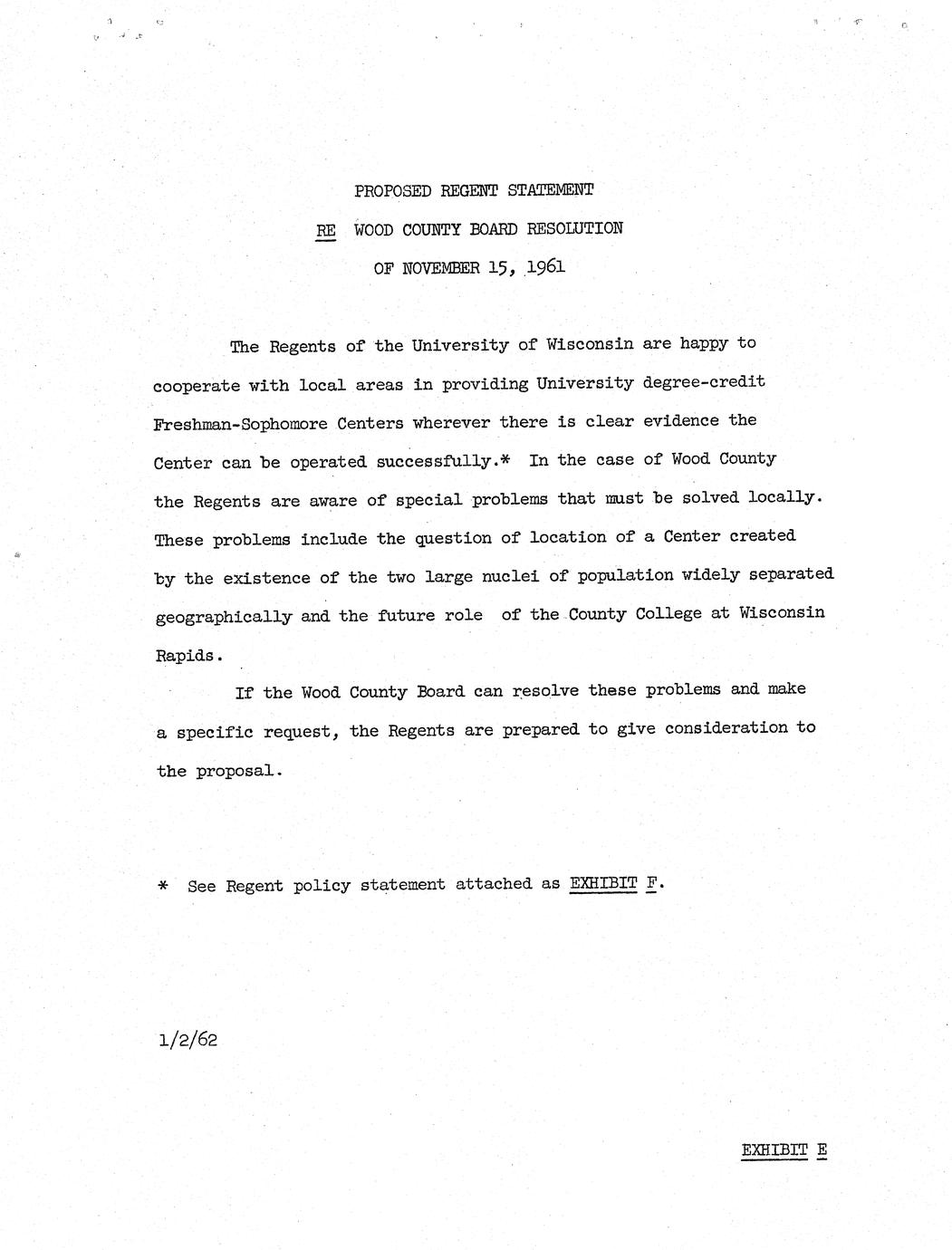 PROPOSED REGENT STATEMENT

RE WOOD COUNTY BOARD RESOLUTION

OF NOVEMBER 15, 1961

The Regents of the University of Wisconsin are happy to cooperate with local areas in providing University degree-credit Freshman-Sophomore Centers wherever there is clear evidence the Center can be operated successfully.* In the case of Wood County the Regents are aware of special problems that must be solved locally. These problems include the question of location of a Center created by the existence of the two large nuclei of population widely separated geographically and the future role of the County College at Wisconsin Rapids.

If the Wood County Board can resolve these problems and make a specific request, the Regents are prepared to give consideration to the proposal.

* See Regent policy statement attached as EXHIBIT F.

1/2/62

EXHIBIT E